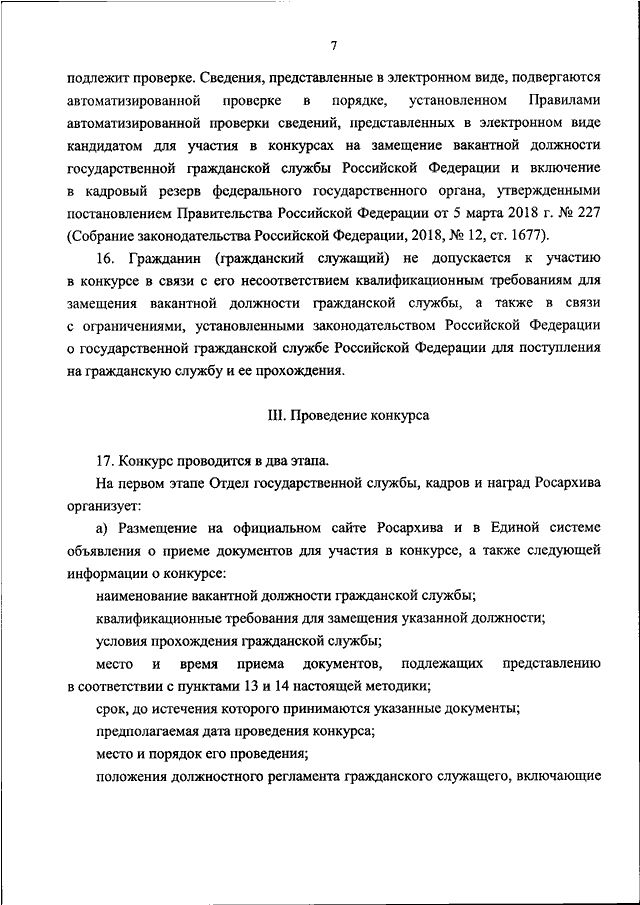 7

подлежит проверке. Сведения, представленные в электронном виде, подвергаются автоматизированной проверке в порядке, установленном Правилами автоматизированной проверки сведений, представленных в электронном виде кандидатом для участия в конкурсах на замещение вакантной должности государственной гражданской службы Российской Федерации и включение в кадровый резерв федерального государственного органа, утвержденными постановлением Правительства Российской Федерации от 5 марта 2018 г. № 227 (Собрание законодательства Российской Федерации, 2018, № 12, ст. 1677).

16. Гражданин (гражданский служащий) не допускается к участию в конкурсе в связи с его несоответствием квалификационным требованиям для замещения вакантной должности гражданской службы, а также в связи с ограничениями, установленными законодательством Российской Федерации о государственной гражданской службе Российской Федерации для поступления на гражданскую службу и ее прохождения.

III. Проведение конкурса

17. Конкурс проводится в два этапа.

На первом этапе Отдел государственной службы, кадров и наград Росархива организует:

а) Размещение на официальном сайте Росархива и в Единой системе объявления о приеме документов для участия в конкурсе, а также следующей информации о конкурсе:

наименование вакантной должности гражданской службы;

квалификационные требования для замещения указанной должности;

условия прохождения гражданской службы;

место и время приема документов, подлежащих представлению в соответствии с пунктами 13 и 14 настоящей методики;

срок, до истечения которого принимаются указанные документы;

предполагаемая дата проведения конкурса;

место и порядок его проведения;

положения должностного регламента гражданского служащего, включающие